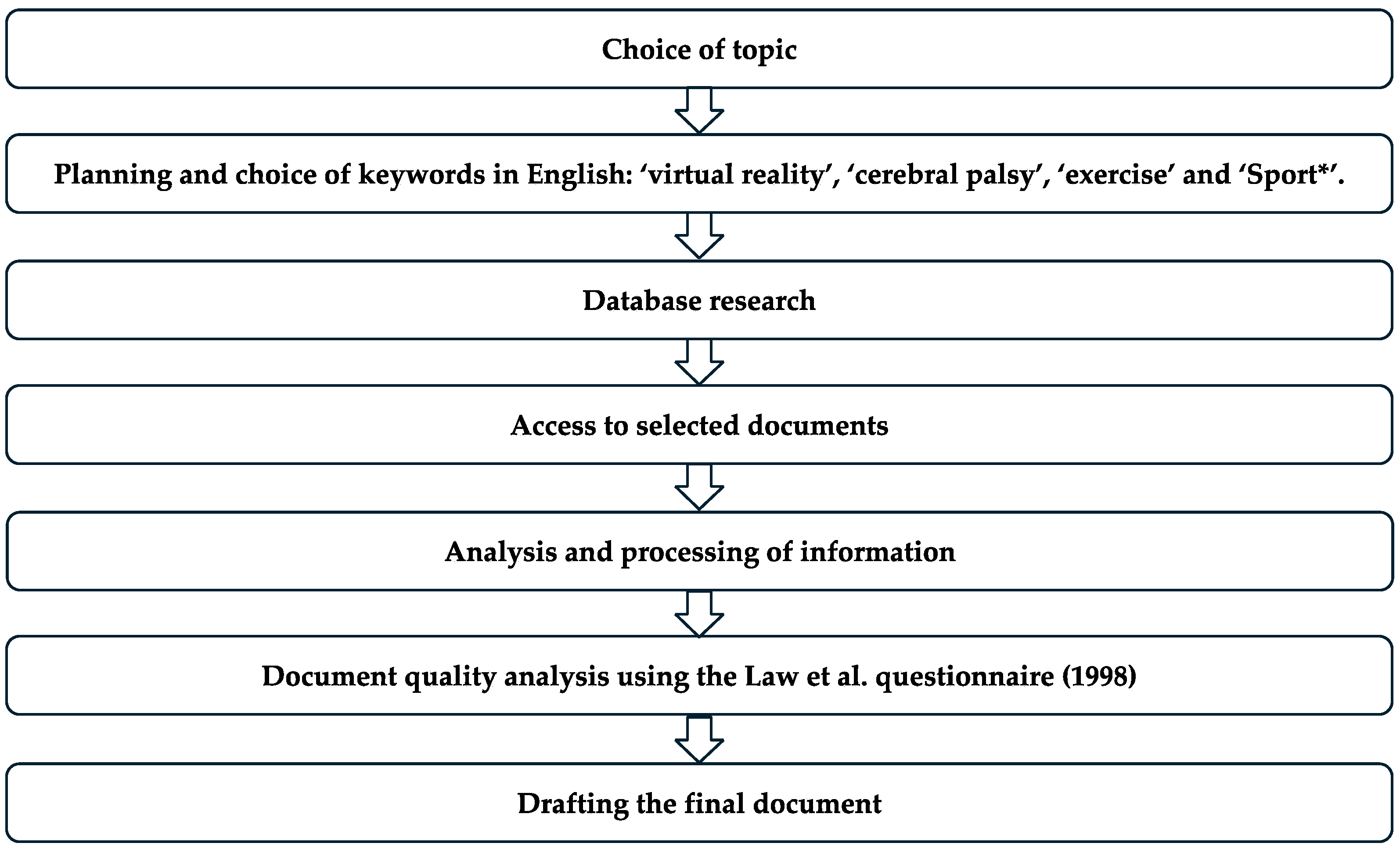 Choice of topic

Planning and choice of keywords in English: ‘virtual reality’, ‘cerebral palsy’, ‘exercise’ and ‘Sport*’.

Database research

Access to selected documents

Analysis and processing of information

Document quality analysis using the Law et al. questionnaire (1998)

Drafting the final document